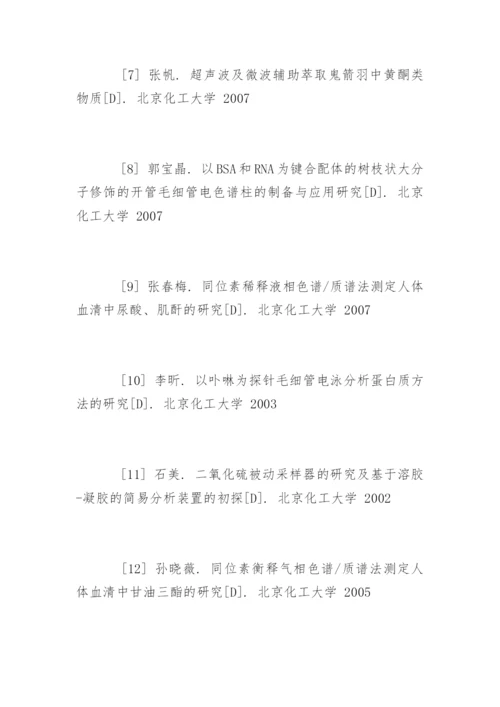 [7] 张帆. 超声波及微波辅助萃取鬼箭羽中黄酮类物质[D]. 北京化工大学 2007

[8] 郭宝晶. 以BSA和RNA为键合配体的树枝状大分子修饰的开管毛细管电色谱柱的制备与应用研究[D]. 北京化工大学 2007

[9] 张春梅. 同位素稀释液相色谱/质谱法测定人体血清中尿酸、肌酐的研究[D]. 北京化工大学 2007

[10] 李昕. 以卟啉为探针毛细管电泳分析蛋白质方法的研究[D]. 北京化工大学 2003

[11] 石美. 二氧化硫被动采样器的研究及基于溶胶-凝胶的简易分析装置的初探[D]. 北京化工大学 2002

[12] 孙晓薇. 同位素衡释气相色谱/质谱法测定人体血清中甘油三酯的研究[D]. 北京化工大学 2005